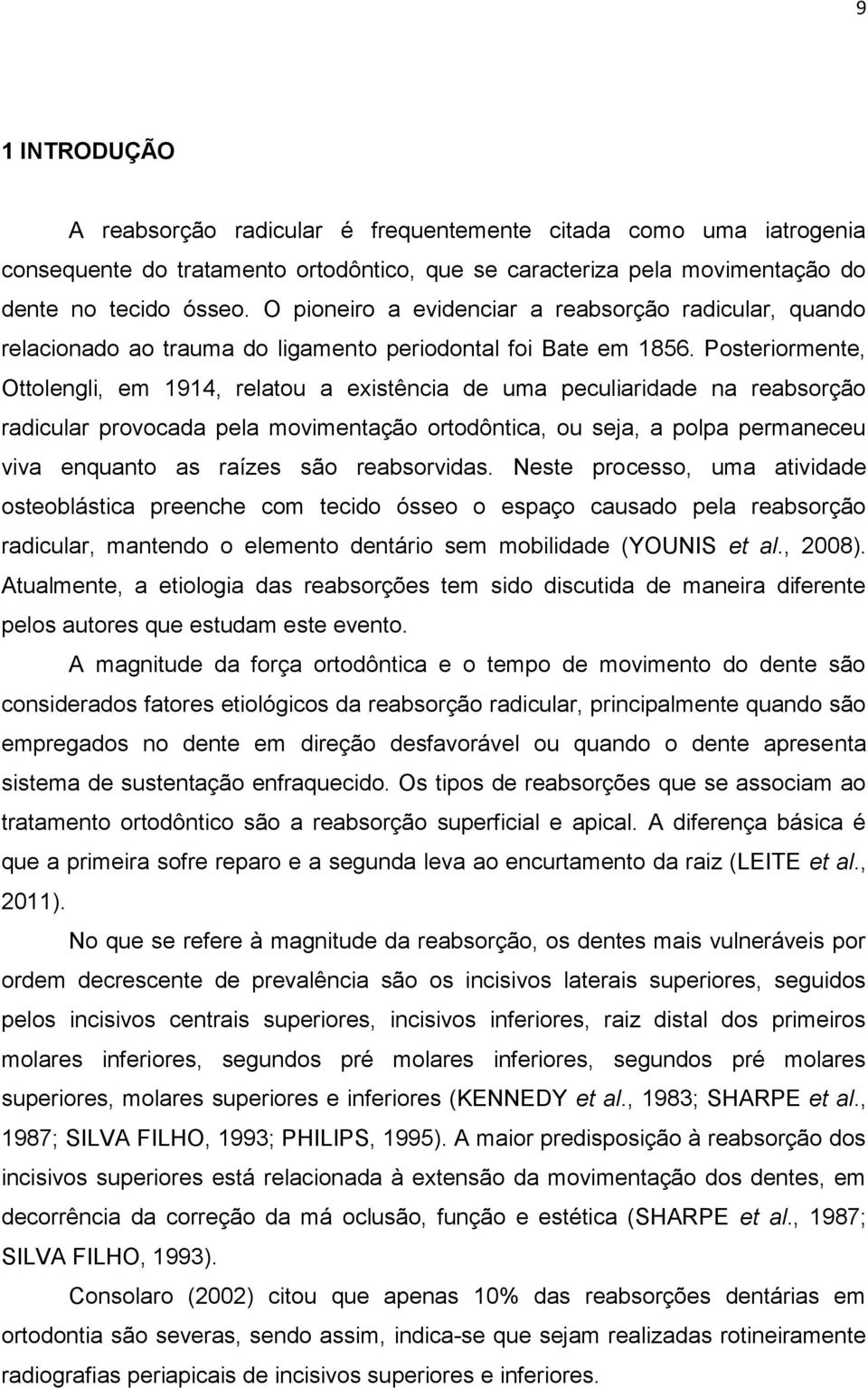 9

1 INTRODUÇÃO

A reabsorção radicular é frequentemente citada como uma iatrogenia consequente do tratamento ortodôntico, que se caracteriza pela movimentação do dente no tecido ósseo. O pioneiro a evidenciar a reabsorção radicular, quando relacionado ao trauma do ligamento periodontal foi Bate em 1856. Posteriormente, Ottolengli, em 1914, relatou a existência de uma peculiaridade na reabsorção radicular provocada pela movimentação ortodôntica, ou seja, a polpa permaneceu viva enquanto as raízes são reabsorvidas. Neste processo, uma atividade osteoblástica preenche com tecido ósseo o espaço causado pela reabsorção radicular, mantendo o elemento dentário sem mobilidade (YOUNIS et al., 2008). Atualmente, a etiologia das reabsorções tem sido discutida de maneira diferente pelos autores que estudam este evento.

A magnitude da força ortodôntica e o tempo de movimento do dente são considerados fatores etiológicos da reabsorção radicular, principalmente quando são empregados no dente em direção desfavorável ou quando o dente apresenta sistema de sustentação enfraquecido. Os tipos de reabsorções que se associam ao tratamento ortodôntico são a reabsorção superficial e apical. A diferença básica é que a primeira sofre reparo e a segunda leva ao encurtamento da raiz (LEITE et al., 2011).

No que se refere à magnitude da reabsorção, os dentes mais vulneráveis por ordem decrescente de prevalência são os incisivos laterais superiores, seguidos pelos incisivos centrais superiores, incisivos inferiores, raiz distal dos primeiros molares inferiores, segundos pré molares inferiores, segundos pré molares superiores, molares superiores e inferiores (KENNEDY et al., 1983; SHARPE et al., 1987; SILVA FILHO, 1993; PHILIPS, 1995). A maior predisposição à reabsorção dos incisivos superiores está relacionada à extensão da movimentação dos dentes, em decorrência da correção da má oclusão, função e estética (SHARPE et al., 1987; SILVA FILHO, 1993).

Consolaro (2002) citou que apenas 10% das reabsorções dentárias em ortodontia são severas, sendo assim, indica-se que sejam realizadas rotineiramente radiografias periapicais de incisivos superiores e inferiores.